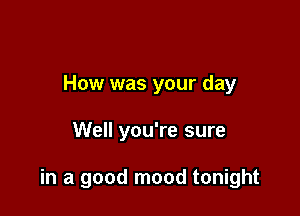 How was your day

Well you're sure

in a good mood tonight